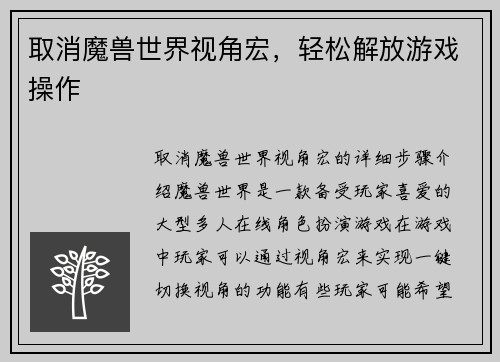 取消魔兽世界视角宏，轻松解放游戏操作

取消魔兽世界视角宏的详细步骤介绍魔兽世界是一款备受玩家喜爱的大型多人在线角色扮演游戏在游戏中玩家可以通过视角宏来实现一键切换视角的功能有些玩家可能希望